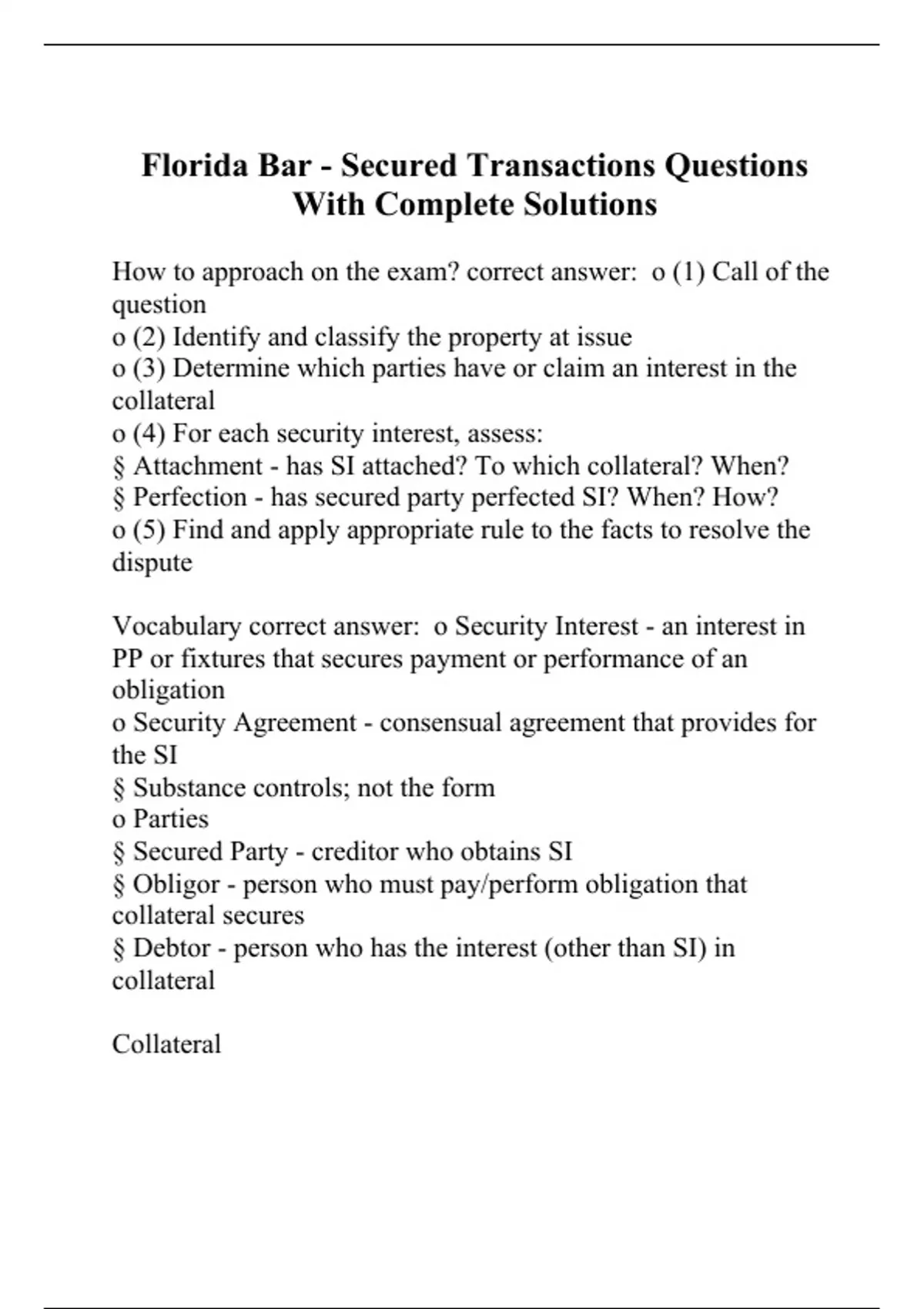 Florida Bar - Secured Transactions Questions With Complete Solutions

How to approach on the exam? correct answer:  o (1) Call of the question
o (2) Identify and classify the property at issue
o (3) Determine which parties have or claim an interest in the collateral
o (4) For each security interest, assess:
§ Attachment - has SI attached? To which collateral? When?
§ Perfection - has secured party perfected SI? When? How?
o (5) Find and apply appropriate rule to the facts to resolve the dispute

Vocabulary correct answer:  o Security Interest - an interest in PP or fixtures that secures payment or performance of an obligation
o Security Agreement - consensual agreement that provides for the SI
§ Substance controls; not the form
o Parties
§ Secured Party - creditor who obtains SI
§ Obligor - person who must pay/perform obligation that collateral secures
§ Debtor - person who has the interest (other than SI) in collateral

Collateral